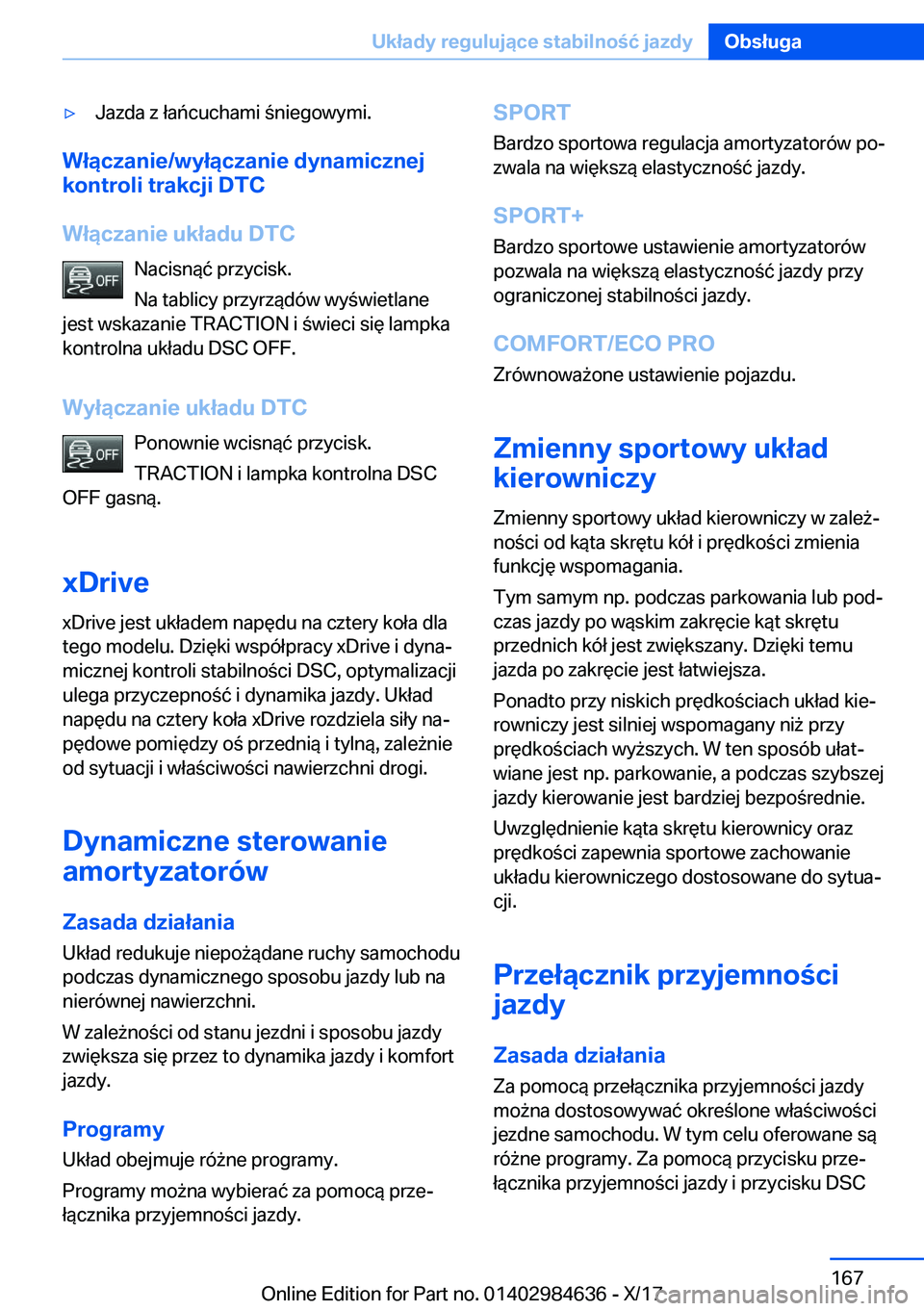 Układy regulujące stabilność jazdy Obsługa

▷ Jazda z łańcuchami śniegowymi.

Włączanie/wyłączanie dynamicznej kontroli trakcji DTC

Włączanie układu DTC

OFF Nacisnąć przycisk.

Na tablicy przyrządów wyświetlane jest wskazanie TRACTION i świeci się lampka kontrolna układu DSC OFF.

Wyłączanie układu DTC

OFF Ponownie wcisnąć przycisk.

TRACTION i lampka kontrolna DSC OFF gasną.

xDrive

xDrive jest układem napędu na cztery koła dla tego modelu. Dzięki współpracy xDrive i dynamicznej kontroli stabilności DSC, optymalizacji ulega przyczepność i dynamika jazdy. Układ napędu na cztery koła xDrive rozdziela siły napędowe pomiędzy oś przednią i tylną, zależnie od sytuacji i właściwości nawierzchni drogi.

Dynamiczne sterowanie amortyzatorów

Zasada działania

Układ redukuje niepożądane ruchy samochodu podczas dynamicznego sposobu jazdy lub na nierównej nawierzchni.

W zależności od stanu jezdni i sposobu jazdy zwiększa się przez to dynamika jazdy i komfort jazdy.

Programy

Układ obejmuje różne programy.

Programy można wybierać za pomocą przełącznika przyjemności jazdy.

SPORT

Bardzo sportowa regulacja amortyzatorów pozwala na większą elastyczność jazdy.

SPORT+

Bardzo sportowe ustawienie amortyzatorów pozwala na większą elastyczność jazdy przy ograniczonej stabilności jazdy.

COMFORT/ECO PRO

Zrównoważone ustawienie pojazdu.

Zmienny sportowy układ kierowniczy

Zmienny sportowy układ kierowniczy w zależności od kąta skrętu kół i prędkości zmienia funkcję wspomagania.

Tym samym np. podczas parkowania lub podczas jazdy po wąskim zakręcie kąt skrętu przednich kół jest zwiększany. Dzięki temu jazda po zakręcie jest łatwiejsza.

Ponadto przy niskich prędkościach układ kierowniczy jest silniej wspomagany niż przy prędkościach wyższych. W ten sposób ułatwiane jest np. parkowanie, a podczas szybszej jazdy kierowanie jest bardziej bezpośrednie.

Uwzględnienie kąta skrętu kierownicy oraz prędkości zapewnia sportowe zachowanie układu kierowniczego dostosowane do sytuacji.

Przełącznik przyjemności jazdy

Zasada działania

Za pomocą przełącznika przyjemności jazdy można dostosowywać określone właściwości jezdne samochodu. W tym celu oferowane są różne programy. Za pomocą przycisku przełącznika przyjemności jazdy i przycisku DSC

167

Online Edition for Part no. 01402984636 - X/17 carmanualsonline.info